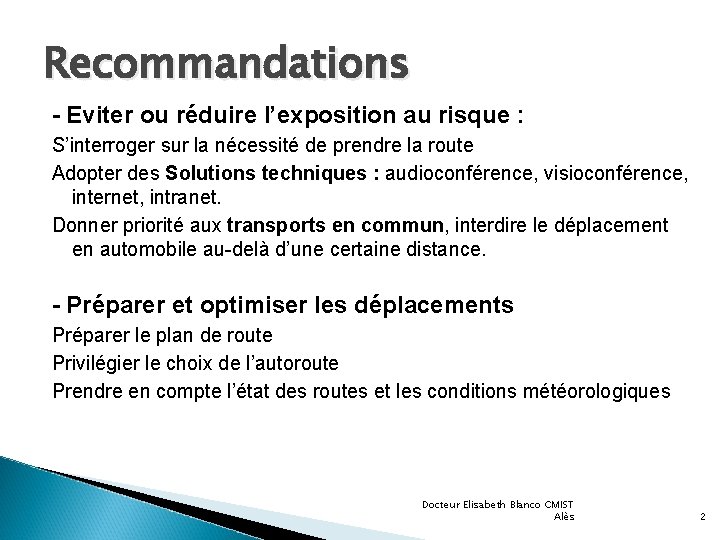 Recommandations

- Eviter ou réduire l'exposition au risque :

S'interroger sur la nécessité de prendre la route

Adopter des Solutions techniques : audioconférence, visioconférence, internet, intranet.

Donner priorité aux transports en commun, interdire le déplacement en automobile au-delà d'une certaine distance.

- Préparer et optimiser les déplacements

Préparer le plan de route

Privilégier le choix de l'autoroute

Prendre en compte l'état des routes et les conditions météorologiques

Docteur Elisabeth Blanco CMIST Alès

2